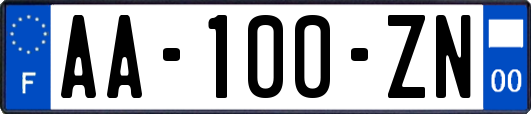 F
AA-100-ZN
00